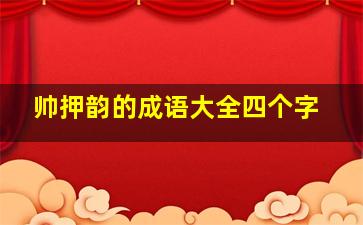 帅押韵的成语大全四个字